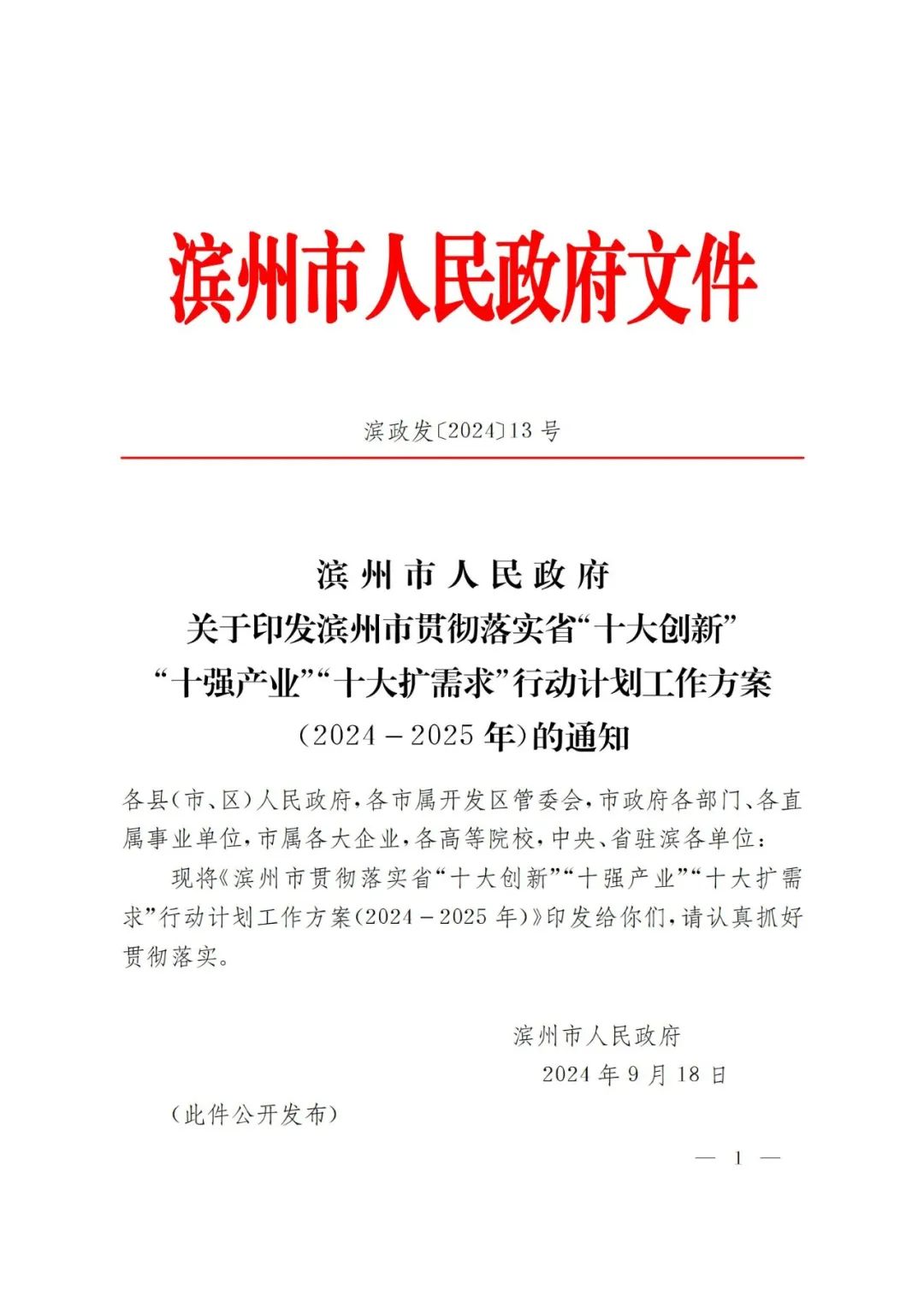 滨州市人民政府文件

滨政发〔2024〕13号

滨州市人民政府
关于印发滨州市贯彻落实省“十大创新”
“十强产业”“十大扩需求”行动计划工作方案
(2024－2025年)的通知

各县(市、区)人民政府,各市属开发区管委会,市政府各部门、各直属事业单位,市属各大企业,各高等院校,中央、省驻滨各单位:

现将《滨州市贯彻落实省“十大创新”“十强产业”“十大扩需求”行动计划工作方案(2024－2025年)》印发给你们,请认真抓好贯彻落实。

滨州市人民政府
2024年9月18日

(此件公开发布)

— 1 —